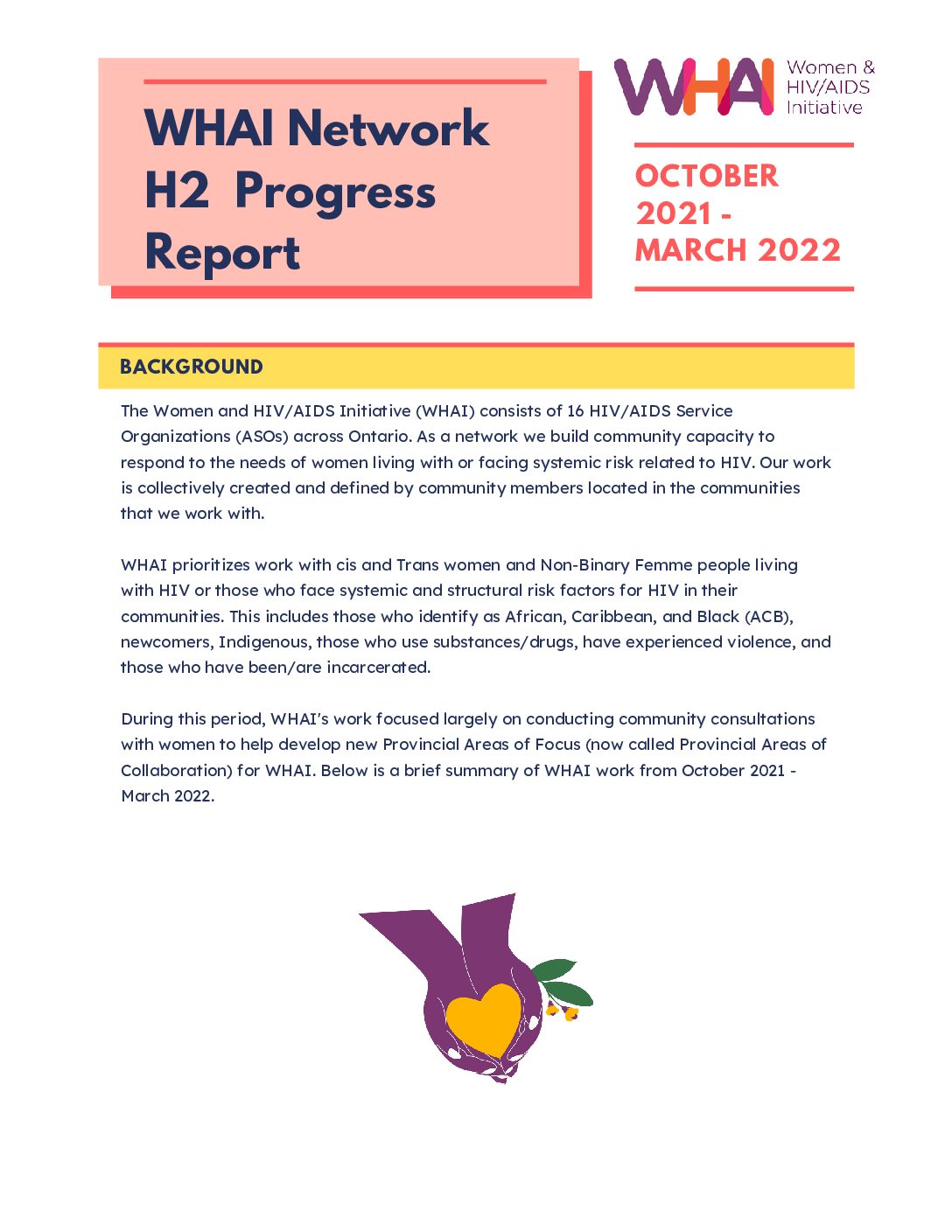 WHAI Network H2 Progress Report

WHAI Women & HIV/AIDS Initiative

OCTOBER 2021 - MARCH 2022

BACKGROUND

The Women and HIV/AIDS Initiative (WHAI) consists of 16 HIV/AIDS Service Organizations (ASOs) across Ontario. As a network we build community capacity to respond to the needs of women living with or facing systemic risk related to HIV. Our work is collectively created and defined by community members located in the communities that we work with.

WHAI prioritizes work with cis and Trans women and Non-Binary Femme people living with HIV or those who face systemic and structural risk factors for HIV in their communities. This includes those who identify as African, Caribbean, and Black (ACB), newcomers, Indigenous, those who use substances/drugs, have experienced violence, and those who have been/are incarcerated.

During this period, WHAI's work focused largely on conducting community consultations with women to help develop new Provincial Areas of Focus (now called Provincial Areas of Collaboration) for WHAI. Below is a brief summary of WHAI work from October 2021 - March 2022.